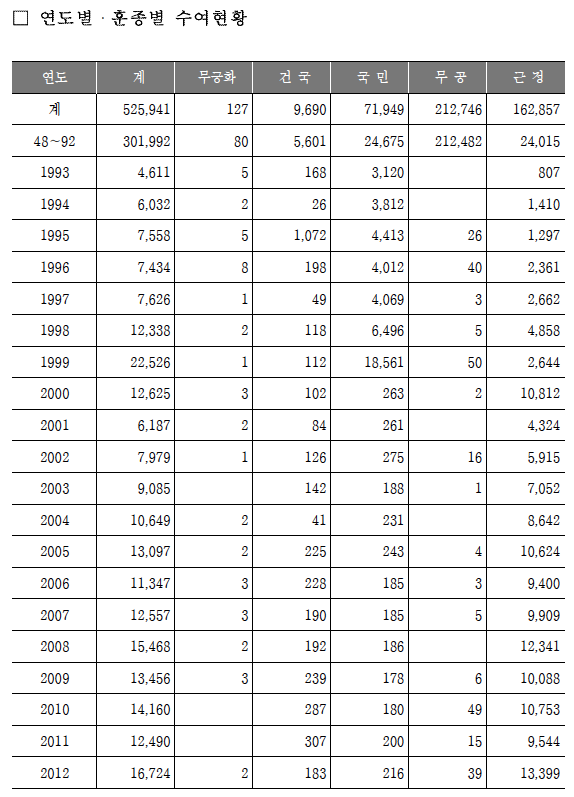 □ 연도별 · 훈종별 수여현황

| 연도 | 계 | 무궁화 | 건 국 | 국 민 | 무 공 | 근 정 |
|---|---|---|---|---|---|---|
| 계 | 525,941 | 127 | 9,690 | 71,949 | 212,746 | 162,857 |
| 48~92 | 301,992 | 80 | 5,601 | 24,675 | 212,482 | 24,015 |
| 1993 | 4,611 | 5 | 168 | 3,120 | | 807 |
| 1994 | 6,032 | 2 | 26 | 3,812 | | 1,410 |
| 1995 | 7,558 | 5 | 1,072 | 4,413 | 26 | 1,297 |
| 1996 | 7,434 | 8 | 198 | 4,012 | 40 | 2,361 |
| 1997 | 7,626 | 1 | 49 | 4,069 | 3 | 2,662 |
| 1998 | 12,338 | 2 | 118 | 6,496 | 5 | 4,858 |
| 1999 | 22,526 | 1 | 112 | 18,561 | 50 | 2,644 |
| 2000 | 12,625 | 3 | 102 | 263 | 2 | 10,812 |
| 2001 | 6,187 | 2 | 84 | 261 | | 4,324 |
| 2002 | 7,979 | 1 | 126 | 275 | 16 | 5,915 |
| 2003 | 9,085 | | 142 | 188 | 1 | 7,052 |
| 2004 | 10,649 | 2 | 41 | 231 | | 8,642 |
| 2005 | 13,097 | 2 | 225 | 243 | 4 | 10,624 |
| 2006 | 11,347 | 3 | 228 | 185 | 3 | 9,400 |
| 2007 | 12,557 | 3 | 190 | 185 | 5 | 9,909 |
| 2008 | 15,468 | 2 | 192 | 186 | | 12,341 |
| 2009 | 13,456 | 3 | 239 | 178 | 6 | 10,088 |
| 2010 | 14,160 | | 287 | 180 | 49 | 10,753 |
| 2011 | 12,490 | | 307 | 200 | 15 | 9,544 |
| 2012 | 16,724 | 2 | 183 | 216 | 39 | 13,399 |